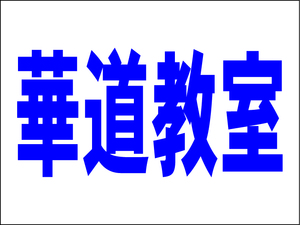 華道教室